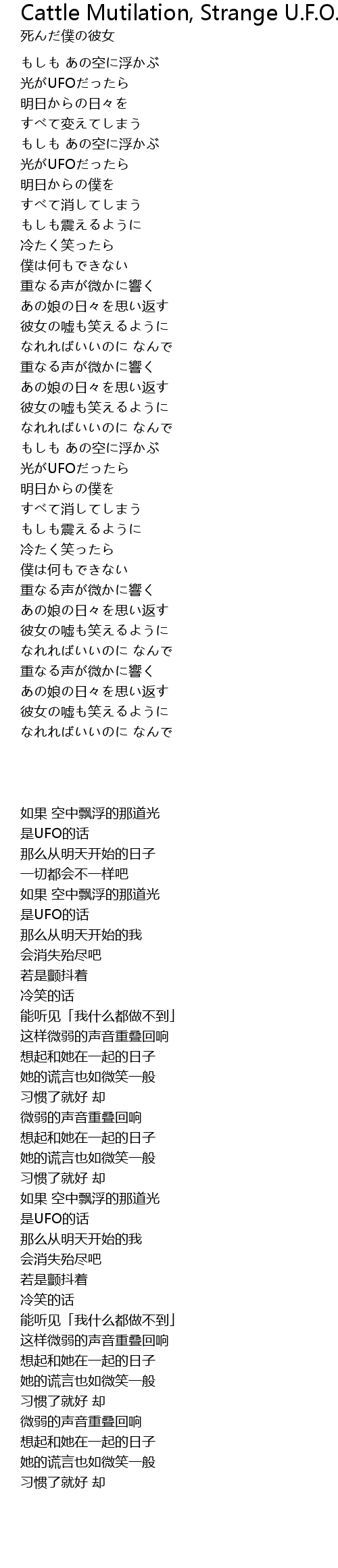 Cattle Mutilation, Strange U.F.O.
死んだ僕の彼女

もしも あの空に浮かぶ
光がUFOだったら
明日からの日々を
すべて変えてしまう
もしも あの空に浮かぶ
光がUFOだったら
明日からの僕を
すべて消してしまう
もしも震えるように
冷たく笑ったら
僕は何もできない
重なる声が微かに響く
あの娘の日々を思い返す
彼女の嘘も笑えるように
なれればいいのに なんで
重なる声が微かに響く
あの娘の日々を思い返す
彼女の嘘も笑えるように
なれればいいのに なんで
もしも あの空に浮かぶ
光がUFOだったら
明日からの僕を
すべて消してしまう
もしも震えるように
冷たく笑ったら
僕は何もできない
重なる声が微かに響く
あの娘の日々を思い返す
彼女の嘘も笑えるように
なれればいいのに なんで
重なる声が微かに響く
あの娘の日々を思い返す
彼女の嘘も笑えるように
なれればいいのに なんで

如果 空中飘浮的那道光
是UFO的话
那么从明天开始的日子
一切都会不一样吧
如果 空中飘浮的那道光
是UFO的话
那么从明天开始的我
会消失殆尽吧
若是颤抖着
冷笑的话
能听见「我什么都做不到」
这样微弱的声音重叠回响
想起和她在一起的日子
她的谎言也如微笑一般
习惯了就好 却
微弱的声音重叠回响
想起和她在一起的日子
她的谎言也如微笑一般
习惯了就好 却
如果 空中飘浮的那道光
是UFO的话
那么从明天开始的我
会消失殆尽吧
若是颤抖着
冷笑的话
能听见「我什么都做不到」
这样微弱的声音重叠回响
想起和她在一起的日子
她的谎言也如微笑一般
习惯了就好 却
微弱的声音重叠回响
想起和她在一起的日子
她的谎言也如微笑一般
习惯了就好 却